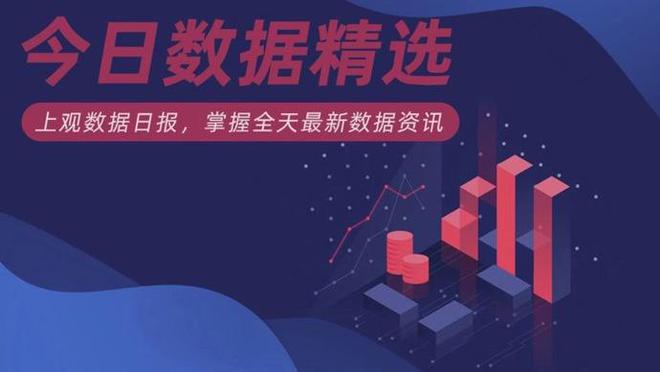 今日数据精选

上观数据日报，掌握全天最新数据资讯